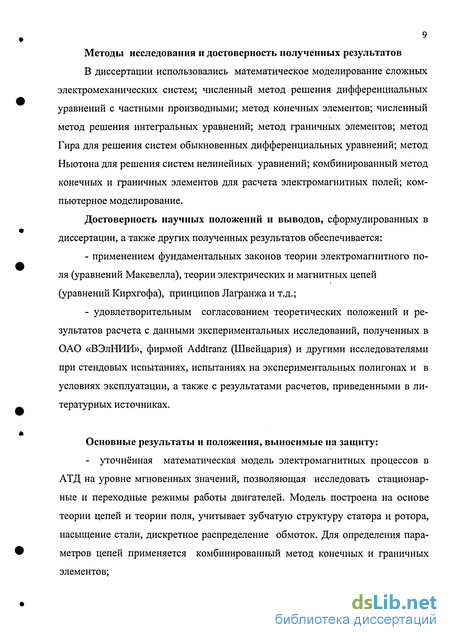 9

Методы исследования и достоверность полученных результатов

В диссертации использовались математическое моделирование сложных электромеханических систем; численный метод решения дифференциальных уравнений с частными производными; метод конечных элементов; численный метод решения интегральных уравнений; метод граничных элементов; метод Гира для решения систем обыкновенных дифференциальных уравнений; метод Ньютона для решения систем нелинейных уравнений; комбинированный метод конечных и граничных элементов для расчета электромагнитных полей; компьютерное моделирование.

Достоверность научных положений и выводов, сформулированных в диссертации, а также других полученных результатов обеспечивается:

- применением фундаментальных законов теории электромагнитного поля (уравнений Максвелла), теории электрических и магнитных цепей (уравнений Кирхгофа), принципов Лагранжа и т.д.;

- удовлетворительным согласованием теоретических положений и результатов расчета с данными экспериментальных исследований, полученных в ОАО «ВЭлНИИ», фирмой Addtranz (Швейцария) и другими исследователями при стендовых испытаниях, испытаниях на экспериментальных полигонах и в условиях эксплуатации, а также с результатами расчетов, приведенными в литературных источниках.

Основные результаты и положения, выносимые на защиту:

- уточнённая математическая модель электромагнитных процессов в АТД на уровне мгновенных значений, позволяющая исследовать стационарные и переходные режимы работы двигателей. Модель построена на основе теории цепей и теории поля, учитывает зубчатую структуру статора и ротора, насыщение стали, дискретное распределение обмоток. Для определения параметров цепей применяется комбинированный метод конечных и граничных элементов;

dsLib.net
библиотека диссертаций